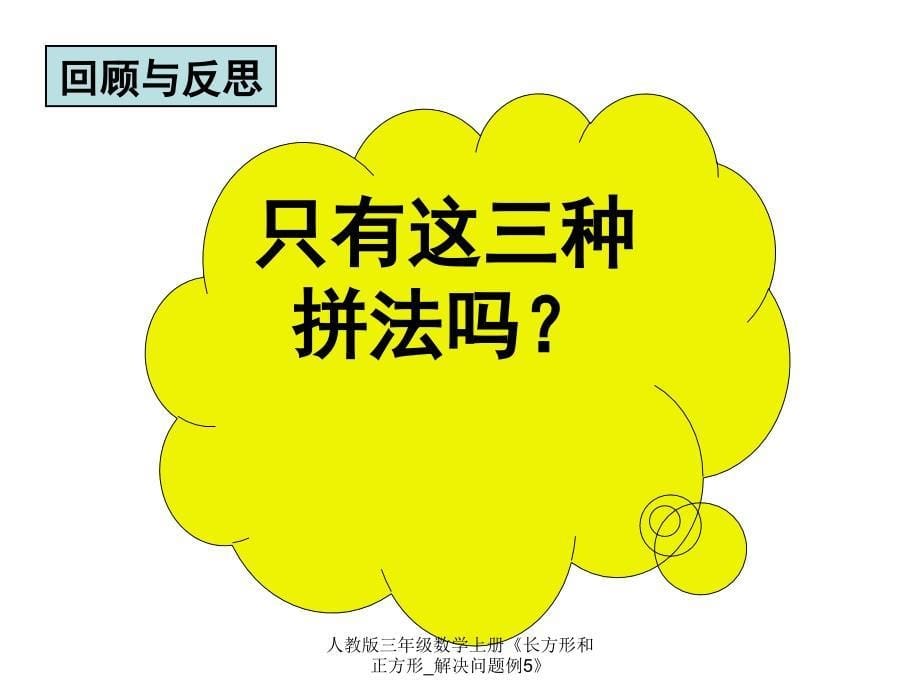 回顾与反思

只有这三种拼法吗？

人教版三年级数学上册《长方形和正方形_解决问题例5》